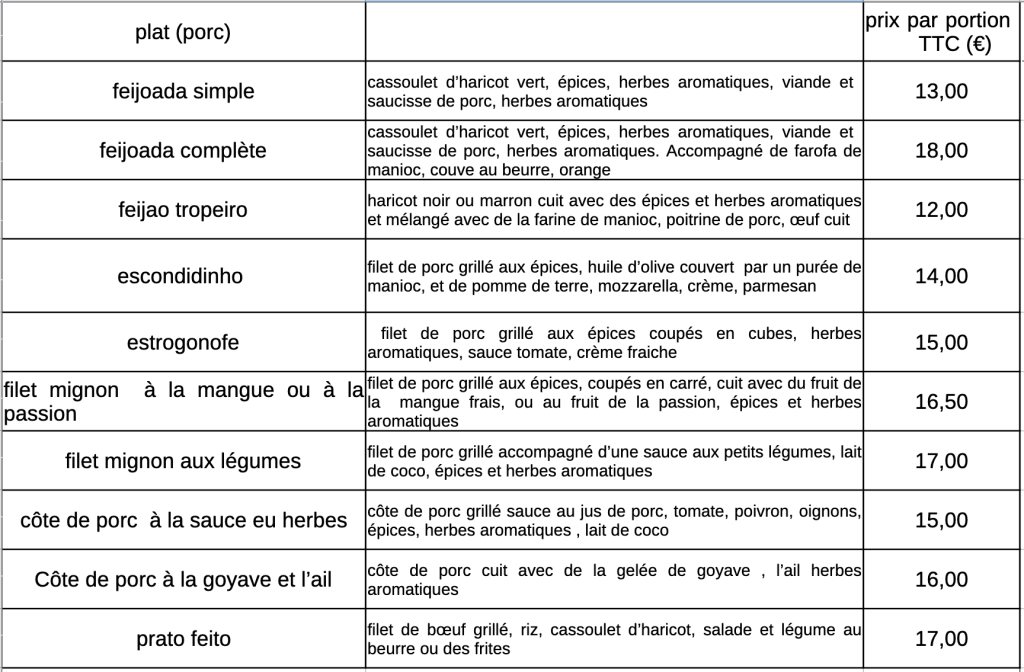 | plat (porc) | | prix par portion TTC (€) |
|---|---|---|
| feijoada simple | cassoulet d'haricot vert, épices, herbes aromatiques, viande et saucisse de porc, herbes aromatiques | 13,00 |
| feijoada complète | cassoulet d'haricot vert, épices, herbes aromatiques, viande et saucisse de porc, herbes aromatiques. Accompagné de farofa de manioc, couve au beurre, orange | 18,00 |
| feijao tropeiro | haricot noir ou marron cuit avec des épices et herbes aromatiques et mélangé avec de la farine de manioc, poitrine de porc, œuf cuit | 12,00 |
| escondidinho | filet de porc grillé aux épices, huile d'olive couvert par un purée de manioc, et de pomme de terre, mozzarella, crème, parmesan | 14,00 |
| estrogonofe | filet de porc grillé aux épices coupés en cubes, herbes aromatiques, sauce tomate, crème fraiche | 15,00 |
| filet mignon à la mangue ou à la passion | filet de porc grillé aux épices, coupés en carré, cuit avec du fruit de la mangue frais, ou au fruit de la passion, épices et herbes aromatiques | 16,50 |
| filet mignon aux légumes | filet de porc grillé accompagné d'une sauce aux petits légumes, lait de coco, épices et herbes aromatiques | 17,00 |
| côte de porc à la sauce eu herbes | côte de porc grillé sauce au jus de porc, tomate, poivron, oignons, épices, herbes aromatiques , lait de coco | 15,00 |
| Côte de porc à la goyave et l'ail | côte de porc cuit avec de la gelée de goyave , l'ail herbes aromatiques | 16,00 |
| prato feito | filet de bœuf grillé, riz, cassoulet d'haricot, salade et légume au beurre ou des frites | 17,00 |